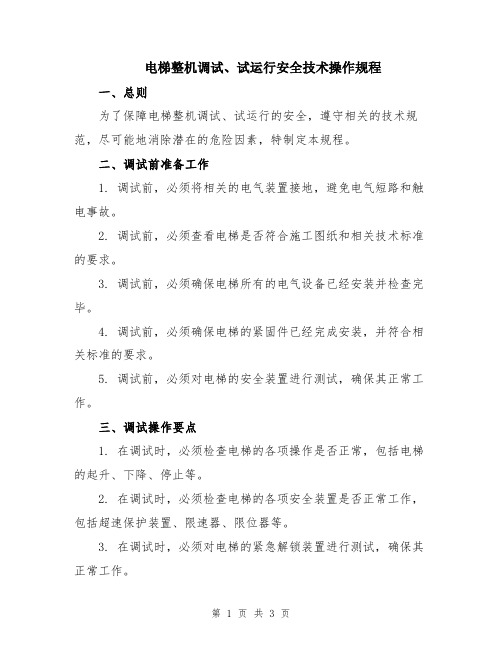 电梯整机调试、试运行安全技术操作规程

一、总则

为了保障电梯整机调试、试运行的安全，遵守相关的技术规范，尽可能地消除潜在的危险因素，特制定本规程。

二、调试前准备工作

1. 调试前，必须将相关的电气装置接地，避免电气短路和触电事故。

2. 调试前，必须查看电梯是否符合施工图纸和相关技术标准的要求。

3. 调试前，必须确保电梯所有的电气设备已经安装并检查完毕。

4. 调试前，必须确保电梯的紧固件已经完成安装，并符合相关标准的要求。

5. 调试前，必须对电梯的安全装置进行测试，确保其正常工作。

三、调试操作要点

1. 在调试时，必须检查电梯的各项操作是否正常，包括电梯的起升、下降、停止等。

2. 在调试时，必须检查电梯的各项安全装置是否正常工作，包括超速保护装置、限速器、限位器等。

3. 在调试时，必须对电梯的紧急解锁装置进行测试，确保其正常工作。

第 1 页 共 3 页